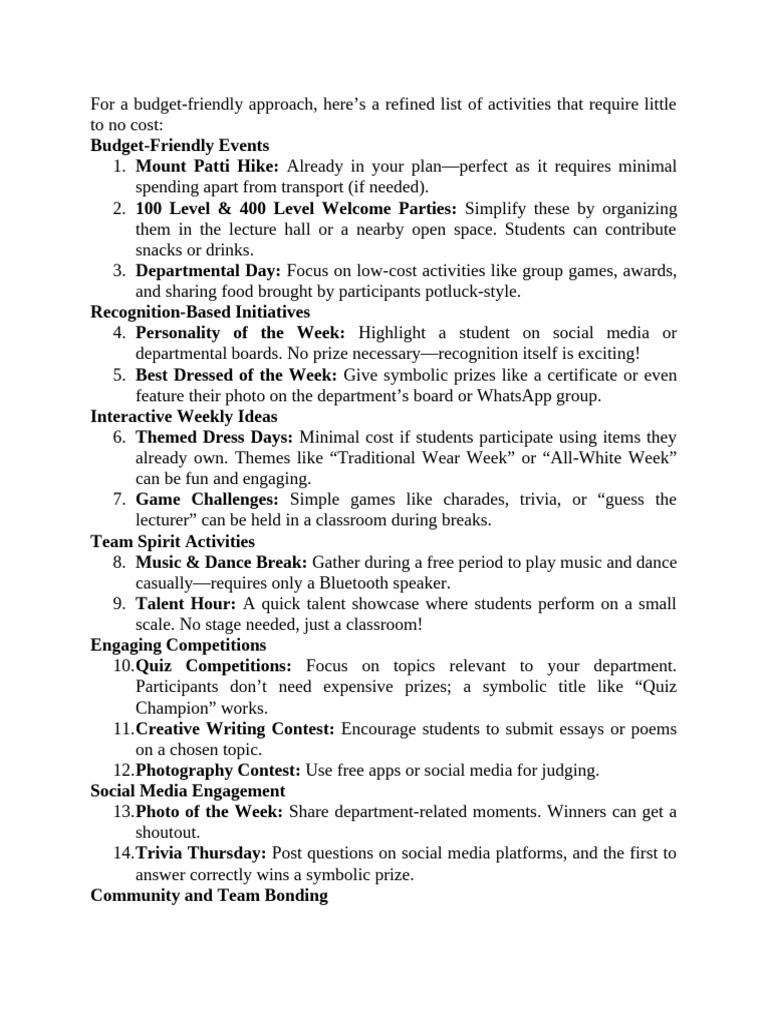 For a budget-friendly approach, here's a refined list of activities that require little to no cost:

Budget-Friendly Events

1. Mount Patti Hike: Already in your plan—perfect as it requires minimal spending apart from transport (if needed).
2. 100 Level & 400 Level Welcome Parties: Simplify these by organizing them in the lecture hall or a nearby open space. Students can contribute snacks or drinks.
3. Departmental Day: Focus on low-cost activities like group games, awards, and sharing food brought by participants potluck-style.

Recognition-Based Initiatives

4. Personality of the Week: Highlight a student on social media or departmental boards. No prize necessary—recognition itself is exciting!
5. Best Dressed of the Week: Give symbolic prizes like a certificate or even feature their photo on the department's board or WhatsApp group.

Interactive Weekly Ideas

6. Themed Dress Days: Minimal cost if students participate using items they already own. Themes like "Traditional Wear Week" or "All-White Week" can be fun and engaging.
7. Game Challenges: Simple games like charades, trivia, or "guess the lecturer" can be held in a classroom during breaks.

Team Spirit Activities

8. Music & Dance Break: Gather during a free period to play music and dance casually—requires only a Bluetooth speaker.
9. Talent Hour: A quick talent showcase where students perform on a small scale. No stage needed, just a classroom!

Engaging Competitions

10. Quiz Competitions: Focus on topics relevant to your department. Participants don't need expensive prizes; a symbolic title like "Quiz Champion" works.
11. Creative Writing Contest: Encourage students to submit essays or poems on a chosen topic.
12. Photography Contest: Use free apps or social media for judging.

Social Media Engagement

13. Photo of the Week: Share department-related moments. Winners can get a shoutout.
14. Trivia Thursday: Post questions on social media platforms, and the first to answer correctly wins a symbolic prize.

Community and Team Bonding